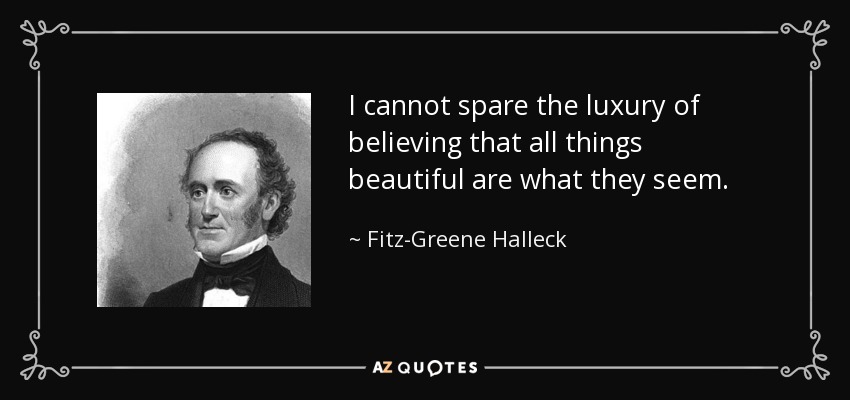 I cannot spare the luxury of believing that all things beautiful are what they seem.

~ Fitz-Greene Halleck

AZ QUOTES